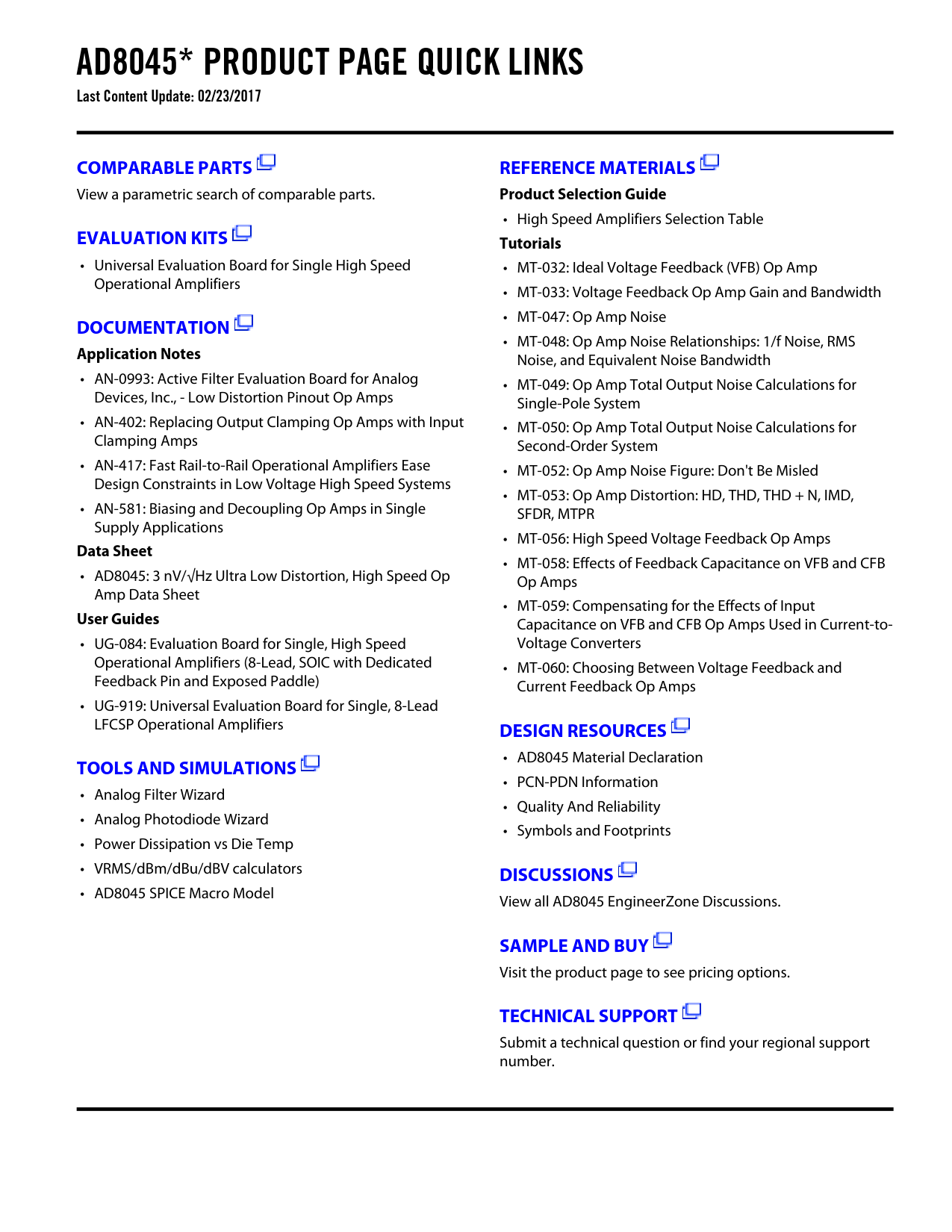 AD8045* PRODUCT PAGE QUICK LINKS
Last Content Update: 02/23/2017

COMPARABLE PARTS
View a parametric search of comparable parts.

EVALUATION KITS
• Universal Evaluation Board for Single High Speed Operational Amplifiers

DOCUMENTATION
Application Notes
• AN-0993: Active Filter Evaluation Board for Analog Devices, Inc., - Low Distortion Pinout Op Amps
• AN-402: Replacing Output Clamping Op Amps with Input Clamping Amps
• AN-417: Fast Rail-to-Rail Operational Amplifiers Ease Design Constraints in Low Voltage High Speed Systems
• AN-581: Biasing and Decoupling Op Amps in Single Supply Applications
Data Sheet
• AD8045: 3 nV/√Hz Ultra Low Distortion, High Speed Op Amp Data Sheet
User Guides
• UG-084: Evaluation Board for Single, High Speed Operational Amplifiers (8-Lead, SOIC with Dedicated Feedback Pin and Exposed Paddle)
• UG-919: Universal Evaluation Board for Single, 8-Lead LFCSP Operational Amplifiers

TOOLS AND SIMULATIONS
• Analog Filter Wizard
• Analog Photodiode Wizard
• Power Dissipation vs Die Temp
• VRMS/dBm/dBu/dBV calculators
• AD8045 SPICE Macro Model

REFERENCE MATERIALS
Product Selection Guide
• High Speed Amplifiers Selection Table
Tutorials
• MT-032: Ideal Voltage Feedback (VFB) Op Amp
• MT-033: Voltage Feedback Op Amp Gain and Bandwidth
• MT-047: Op Amp Noise
• MT-048: Op Amp Noise Relationships: 1/f Noise, RMS Noise, and Equivalent Noise Bandwidth
• MT-049: Op Amp Total Output Noise Calculations for Single-Pole System
• MT-050: Op Amp Total Output Noise Calculations for Second-Order System
• MT-052: Op Amp Noise Figure: Don't Be Misled
• MT-053: Op Amp Distortion: HD, THD, THD + N, IMD, SFDR, MTPR
• MT-056: High Speed Voltage Feedback Op Amps
• MT-058: Effects of Feedback Capacitance on VFB and CFB Op Amps
• MT-059: Compensating for the Effects of Input Capacitance on VFB and CFB Op Amps Used in Current-to-Voltage Converters
• MT-060: Choosing Between Voltage Feedback and Current Feedback Op Amps

DESIGN RESOURCES
• AD8045 Material Declaration
• PCN-PDN Information
• Quality And Reliability
• Symbols and Footprints

DISCUSSIONS
View all AD8045 EngineerZone Discussions.

SAMPLE AND BUY
Visit the product page to see pricing options.

TECHNICAL SUPPORT
Submit a technical question or find your regional support number.